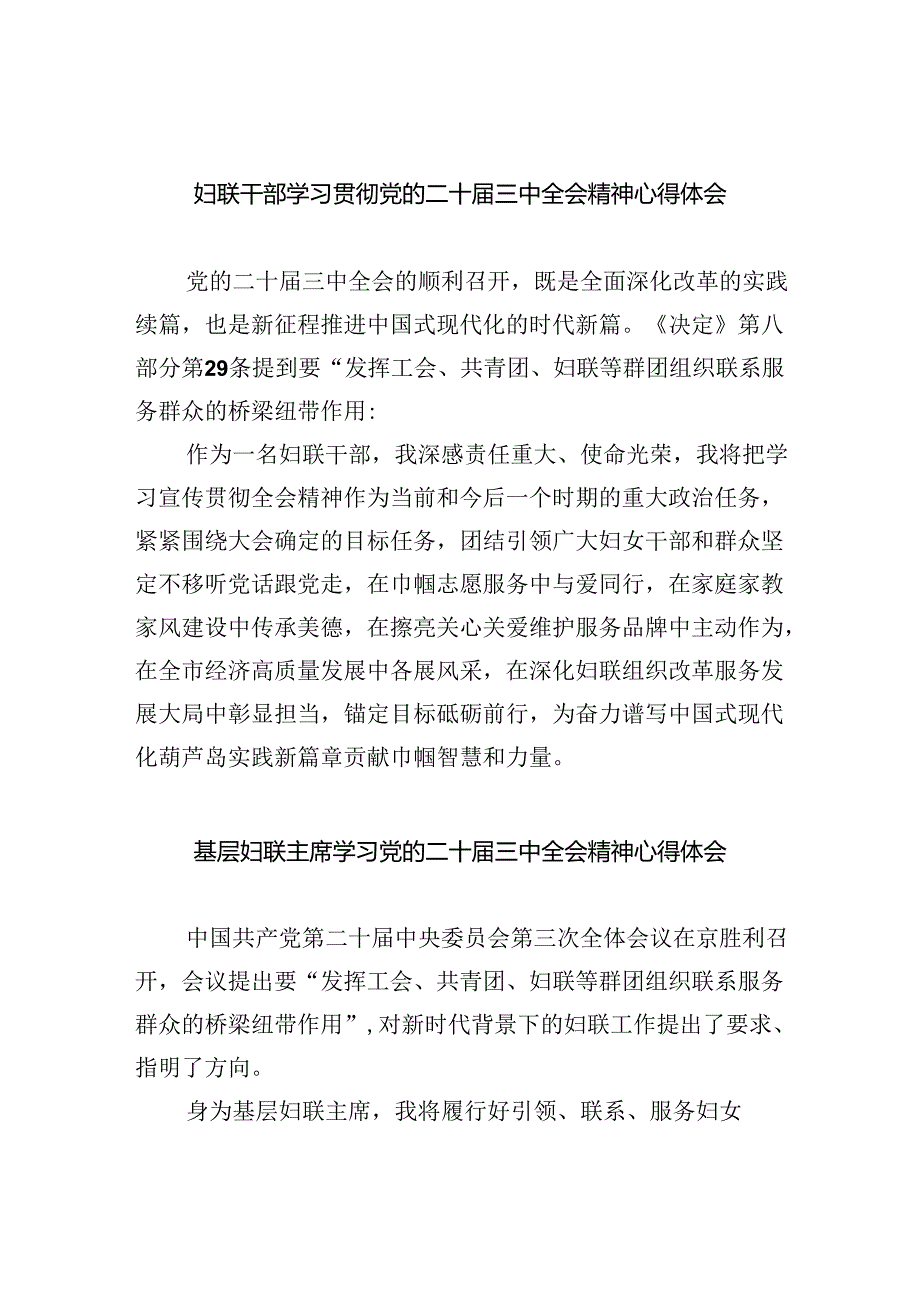 妇联干部学习贯彻党的二十届三中全会精神心得体会

党的二十届三中全会的顺利召开，既是全面深化改革的实践续篇，也是新征程推进中国式现代化的时代新篇。《决定》第八部分第29条提到要“发挥工会、共青团、妇联等群团组织联系服务群众的桥梁纽带作用:

作为一名妇联干部，我深感责任重大、使命光荣，我将把学习宣传贯彻全会精神作为当前和今后一个时期的重大政治任务，紧紧围绕大会确定的目标任务，团结引领广大妇女干部和群众坚定不移听党话跟党走，在巾帼志愿服务中与爱同行，在家庭家教家风建设中传承美德，在擦亮关心关爱维护服务品牌中主动作为，在全市经济高质量发展中各展风采，在深化妇联组织改革服务发展大局中彰显担当，锚定目标砥砺前行，为奋力谱写中国式现代化葫芦岛实践新篇章贡献巾帼智慧和力量。

基层妇联主席学习党的二十届三中全会精神心得体会

中国共产党第二十届中央委员会第三次全体会议在京胜利召开，会议提出要“发挥工会、共青团、妇联等群团组织联系服务群众的桥梁纽带作用”，对新时代背景下的妇联工作提出了要求、指明了方向。

身为基层妇联主席，我将履行好引领、联系、服务妇女